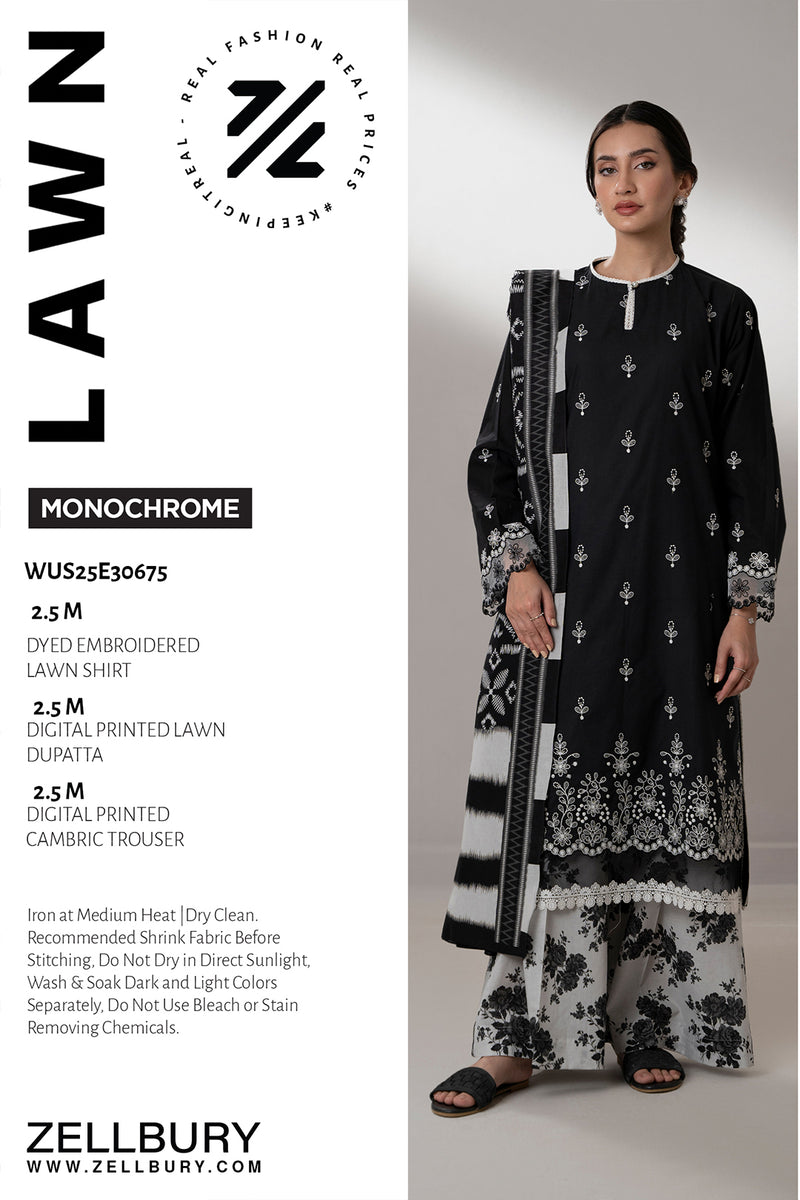 LAWN

REAL FASHION REAL PRICES #KEEPINGITREAL -

MONOCHROME

WUS25E30675

2.5 M

DYED EMBROIDERED LAWN SHIRT

2.5 M

DIGITAL PRINTED LAWN DUPATTA

2.5 M

DIGITAL PRINTED CAMBRIC TROUSER

Iron at Medium Heat |Dry Clean. Recommended Shrink Fabric Before Stitching, Do Not Dry in Direct Sunlight, Wash & Soak Dark and Light Colors Separately, Do Not Use Bleach or Stain Removing Chemicals.

ZELLBURY
WWW.ZELLBURY.COM